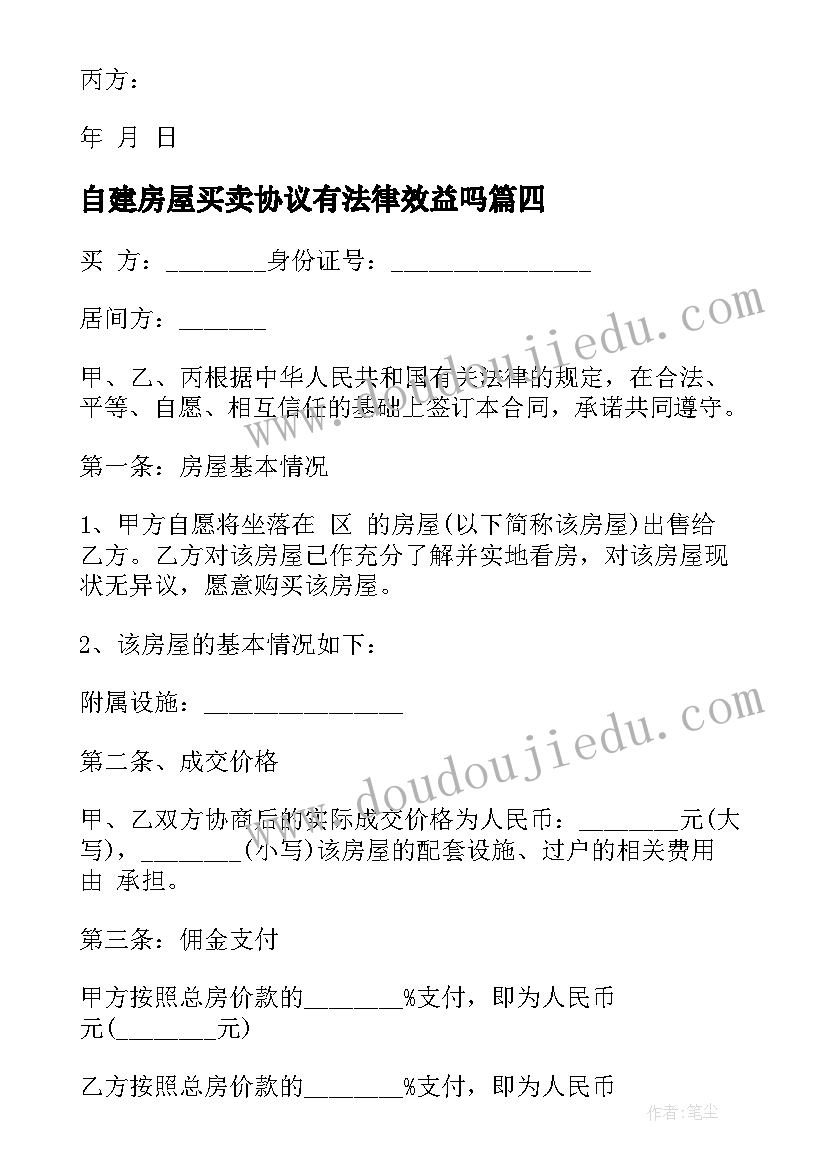 丙方：

年 月 日

自建房屋买卖协议有法律效益吗篇四

买 方：________身份证号：________________

居间方：_______

甲、乙、丙根据中华人民共和国有关法律的规定，在合法、平等、自愿、相互信任的基础上签订本合同，承诺共同遵守。

第一条：房屋基本情况

1、甲方自愿将坐落在 区 的房屋(以下简称该房屋)出售给乙方。乙方对该房屋已作充分了解并实地看房，对该房屋现状无异议，愿意购买该房屋。

2、该房屋的基本情况如下：

附属设施：________________

第二条、成交价格

甲、乙双方协商后的实际成交价格为人民币：________元(大写)，________(小写)该房屋的配套设施、过户的相关费用由 承担。

第三条：佣金支付

甲方按照总房价款的________%支付，即为人民币 元(________元)

乙方按照总房价款的________%支付，即为人民币

www.doudoujiedu.com

www.doudoujiedu.com

作者：笔尘